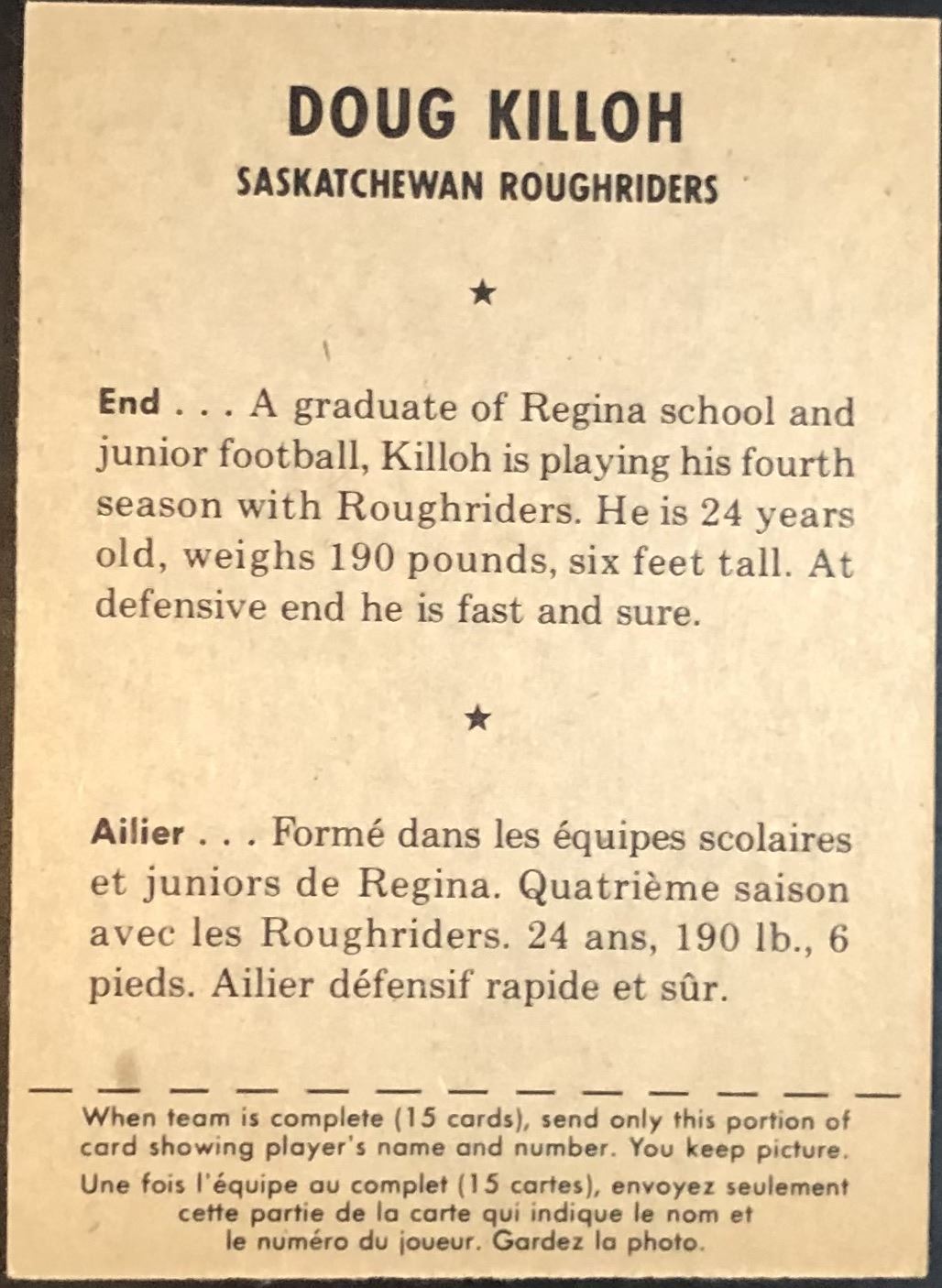 DOUG KILLOH
SASKATCHEWAN ROUGHRIDERS

★

End . . . A graduate of Regina school and junior football, Killoh is playing his fourth season with Roughriders. He is 24 years old, weighs 190 pounds, six feet tall. At defensive end he is fast and sure.

★

Ailier . . . Formé dans les équipes scolaires et juniors de Regina. Quatrième saison avec les Roughriders. 24 ans, 190 lb., 6 pieds. Ailier défensif rapide et sûr.

When team is complete (15 cards), send only this portion of card showing player's name and number. You keep picture.

Une fois l'équipe au complet (15 cartes), envoyez seulement cette partie de la carte qui indique le nom et le numéro du joueur. Gardez la photo.